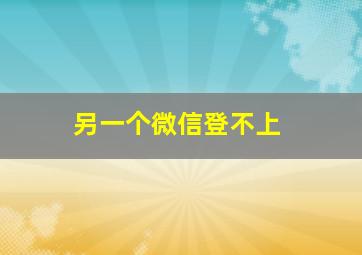 另一个微信登不上